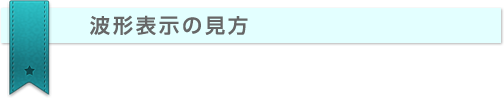 波形表示の見方